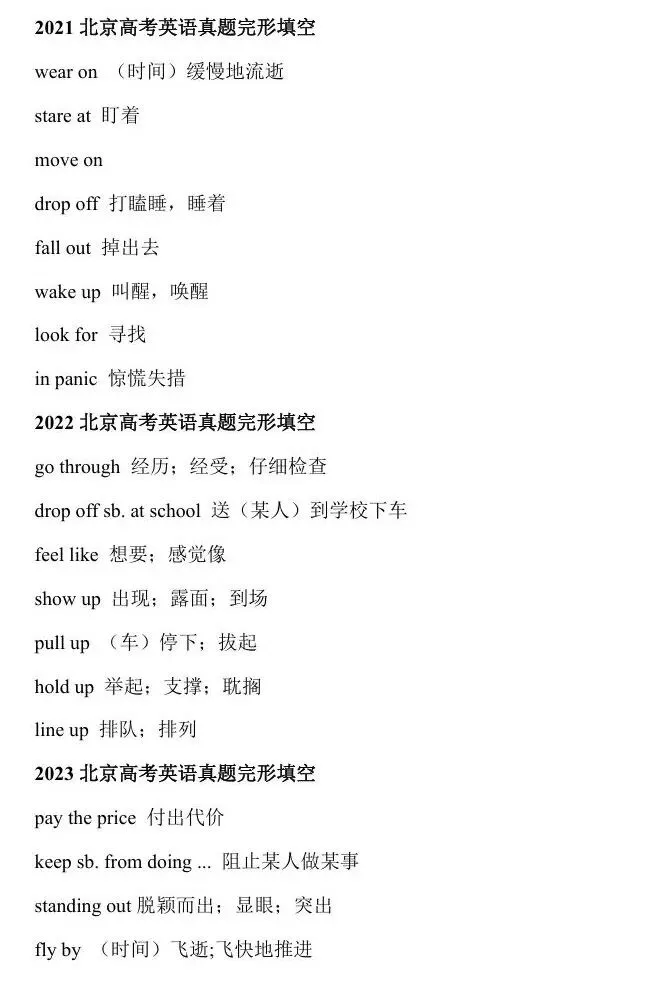 2021 北京高考英语真题完形填空

wear on （时间）缓慢地流逝

stare at 盯着

move on

drop off 打瞌睡，睡着

fall out 掉出去

wake up 叫醒，唤醒

look for 寻找

in panic 惊慌失措

2022 北京高考英语真题完形填空

go through 经历；经受；仔细检查

drop off sb. at school 送（某人）到学校下车

feel like 想要；感觉像

show up 出现；露面；到场

pull up （车）停下；拔起

hold up 举起；支撑；耽搁

line up 排队；排列

2023 北京高考英语真题完形填空

pay the price 付出代价

keep sb. from doing ... 阻止某人做某事

standing out 脱颖而出；显眼；突出

fly by （时间）飞逝;飞快地推进